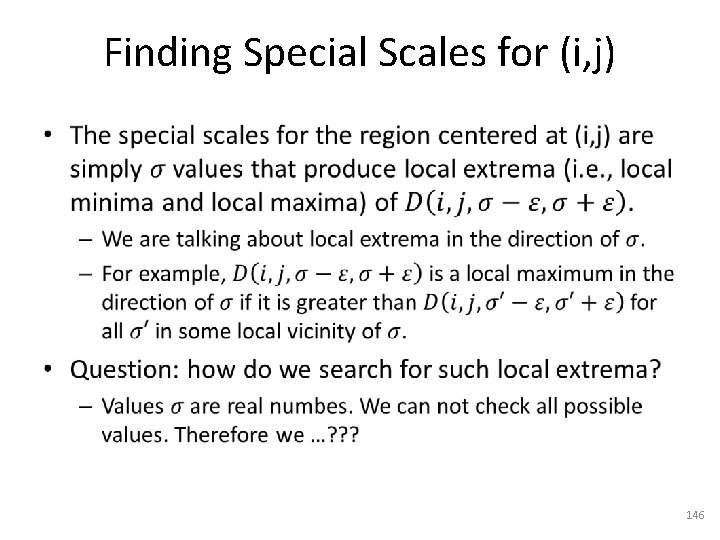 Finding Special Scales for (i,j)

• The special scales for the region centered at (i,j) are simply $\sigma$ values that produce local extrema (i.e., local minima and local maxima) of $D(i, j, \sigma - \varepsilon, \sigma + \varepsilon)$.

- We are talking about local extrema in the direction of $\sigma$.
- For example, $D(i, j, \sigma - \varepsilon, \sigma + \varepsilon)$ is a local maximum in the direction of $\sigma$ if it is greater than $D(i, j, \sigma' - \varepsilon, \sigma' + \varepsilon)$ for all $\sigma'$ in some local vicinity of $\sigma$.

• Question: how do we search for such local extrema?

- Values $\sigma$ are real numbes. We can not check all possible values. Therefore we …???

146